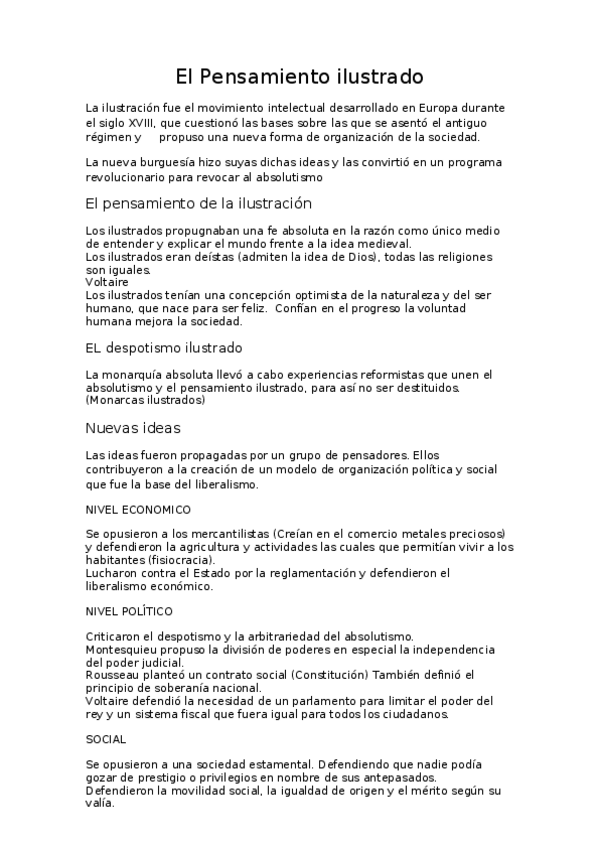 El Pensamiento ilustrado

La ilustración fue el movimiento intelectual desarrollado en Europa durante el siglo XVIII, que cuestionó las bases sobre las que se asentó el antiguo régimen y propuso una nueva forma de organización de la sociedad.

La nueva burguesía hizo suyas dichas ideas y las convirtió en un programa revolucionario para revocar al absolutismo

El pensamiento de la ilustración

Los ilustrados propugnaban una fe absoluta en la razón como único medio de entender y explicar el mundo frente a la idea medieval.
Los ilustrados eran deístas (admiten la idea de Dios), todas las religiones son iguales.
Voltaire
Los ilustrados tenían una concepción optimista de la naturaleza y del ser humano, que nace para ser feliz. Confían en el progreso la voluntad humana mejora la sociedad.

EL despotismo ilustrado

La monarquía absoluta llevó a cabo experiencias reformistas que unen el absolutismo y el pensamiento ilustrado, para así no ser destituidos. (Monarcas ilustrados)

Nuevas ideas

Las ideas fueron propagadas por un grupo de pensadores. Ellos contribuyeron a la creación de un modelo de organización política y social que fue la base del liberalismo.

NIVEL ECONOMICO

Se opusieron a los mercantilistas (Creían en el comercio metales preciosos) y defendieron la agricultura y actividades las cuales que permitían vivir a los habitantes (fisiocracia).
Lucharon contra el Estado por la reglamentación y defendieron el liberalismo económico.

NIVEL POLÍTICO

Criticaron el despotismo y la arbitrariedad del absolutismo.
Montesquieu propuso la división de poderes en especial la independencia del poder judicial.
Rousseau planteó un contrato social (Constitución) También definió el principio de soberanía nacional.
Voltaire defendió la necesidad de un parlamento para limitar el poder del rey y un sistema fiscal que fuera igual para todos los ciudadanos.

SOCIAL

Se opusieron a una sociedad estamental. Defendiendo que nadie podía gozar de prestigio o privilegios en nombre de sus antepasados.
Defendieron la movilidad social, la igualdad de origen y el mérito según su valía.